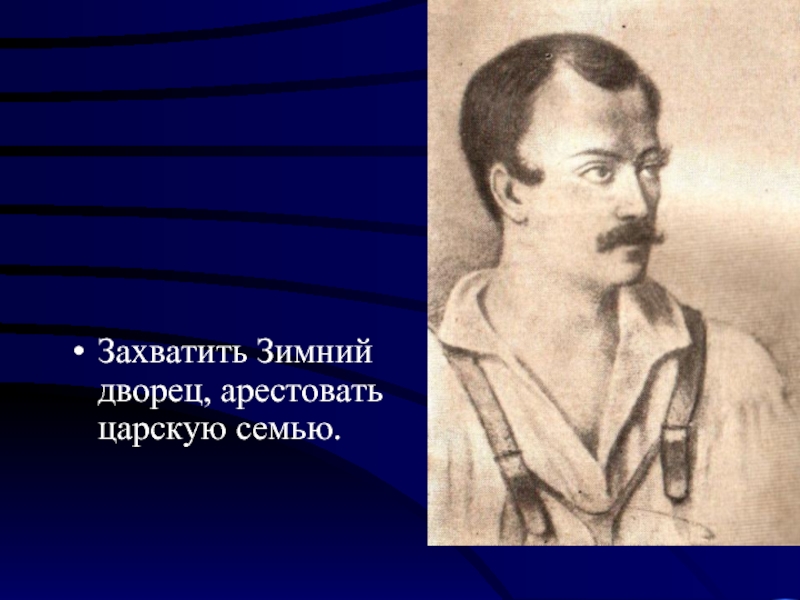 • Захватить Зимний дворец, арестовать царскую семью.